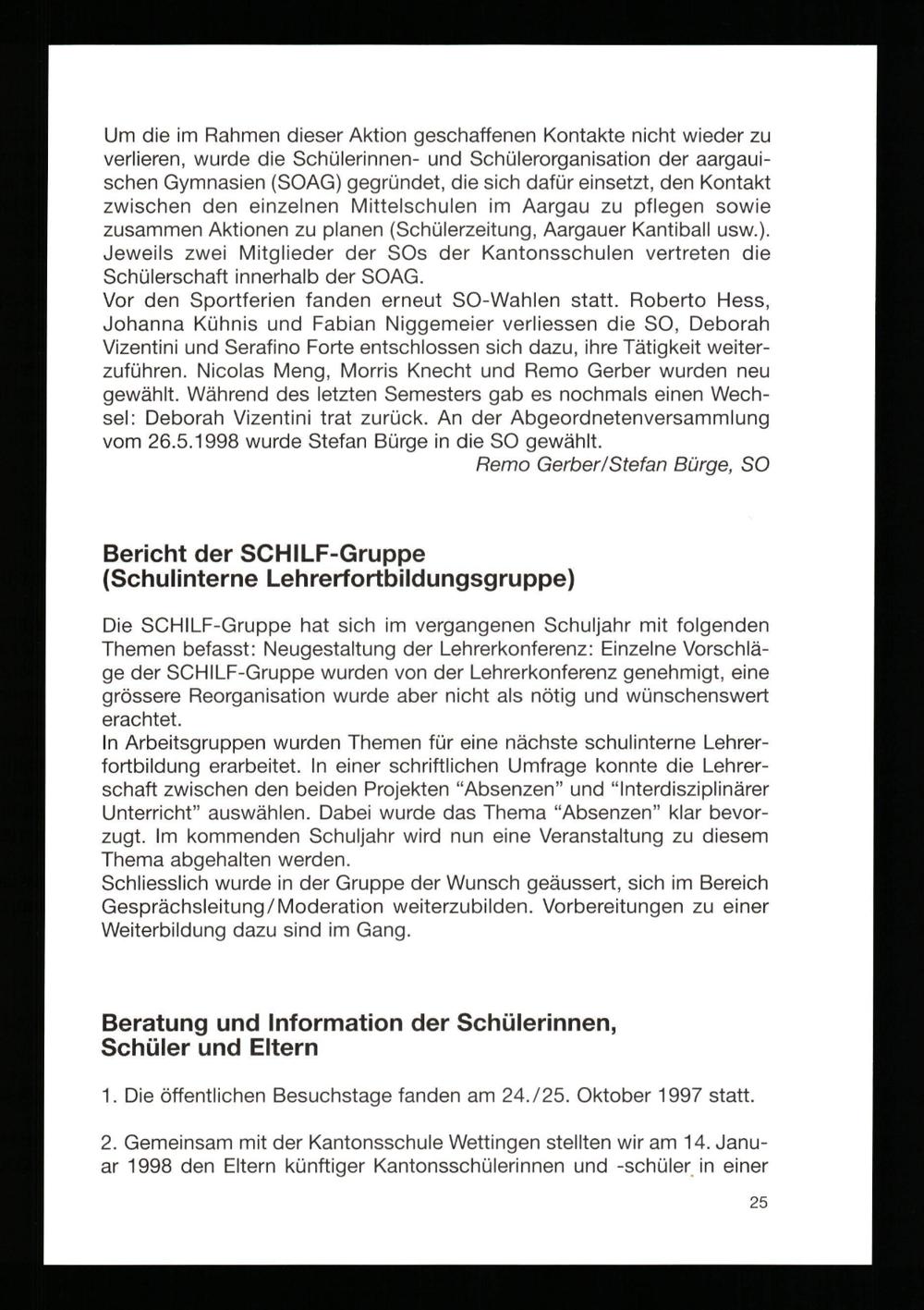 Um die im Rahmen dieser Aktion geschaffenen Kontakte nicht wieder zu verlieren, wurde die Schülerinnen- und Schülerorganisation der aargauischen Gymnasien (SOAG) gegründet, die sich dafür einsetzt, den Kontakt zwischen den einzelnen Mittelschulen im Aargau zu pflegen sowie zusammen Aktionen zu planen (Schülerzeitung, Aargauer Kantiball usw.). Jeweils zwei Mitglieder der SOs der Kantonsschulen vertreten die Schülerschaft innerhalb der SOAG.
Vor den Sportferien fanden erneut SO-Wahlen statt. Roberto Hess, Johanna Kühnis und Fabian Niggemeier verliessen die SO, Deborah Vizentini und Serafino Forte entschlossen sich dazu, ihre Tätigkeit weiterzuführen. Nicolas Meng, Morris Knecht und Remo Gerber wurden neu gewählt. Während des letzten Semesters gab es nochmals einen Wechsel: Deborah Vizentini trat zurück. An der Abgeordnetenversammlung vom 26.5.1998 wurde Stefan Bürge in die SO gewählt.
Remo Gerber/Stefan Bürge, SO

Bericht der SCHILF-Gruppe (Schulinterne Lehrerfortbildungsgruppe)

Die SCHILF-Gruppe hat sich im vergangenen Schuljahr mit folgenden Themen befasst: Neugestaltung der Lehrerkonferenz: Einzelne Vorschläge der SCHILF-Gruppe wurden von der Lehrerkonferenz genehmigt, eine grössere Reorganisation wurde aber nicht als nötig und wünschenswert erachtet.
In Arbeitsgruppen wurden Themen für eine nächste schulinterne Lehrerfortbildung erarbeitet. In einer schriftlichen Umfrage konnte die Lehrerschaft zwischen den beiden Projekten “Absenzen” und “Interdisziplinärer Unterricht” auswählen. Dabei wurde das Thema “Absenzen” klar bevorzugt. Im kommenden Schuljahr wird nun eine Veranstaltung zu diesem Thema abgehalten werden.
Schliesslich wurde in der Gruppe der Wunsch geäussert, sich im Bereich Gesprächsleitung/Moderation weiterzubilden. Vorbereitungen zu einer Weiterbildung dazu sind im Gang.

Beratung und Information der Schülerinnen, Schüler und Eltern

1. Die öffentlichen Besuchstage fanden am 24./25. Oktober 1997 statt.

2. Gemeinsam mit der Kantonsschule Wettingen stellten wir am 14. Januar 1998 den Eltern künftiger Kantonsschülerinnen und -schüler in einer

25